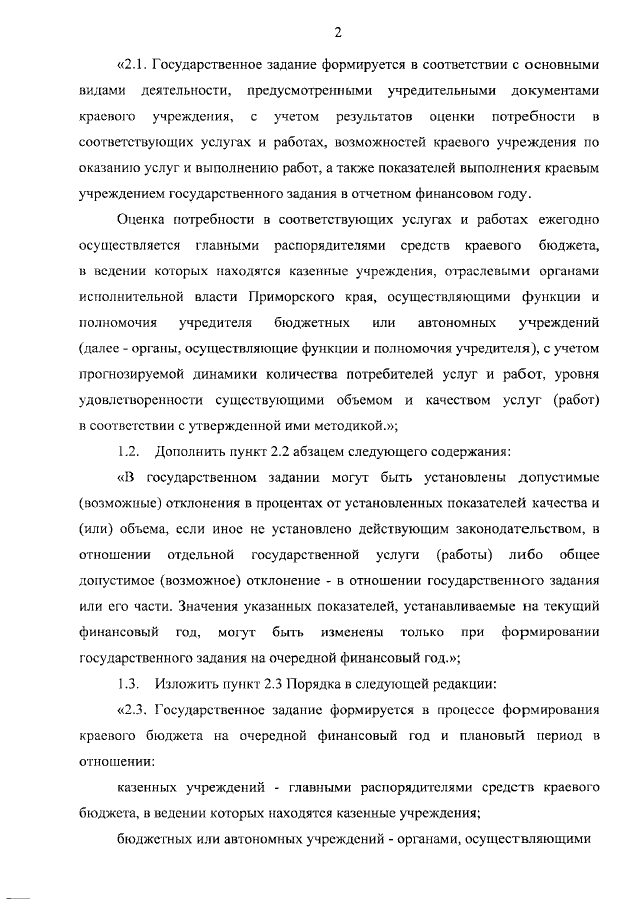 2

«2.1. Государственное задание формируется в соответствии с основными видами деятельности, предусмотренными учредительными документами краевого учреждения, с учетом результатов оценки потребности в соответствующих услугах и работах, возможностей краевого учреждения по оказанию услуг и выполнению работ, а также показателей выполнения краевым учреждением государственного задания в отчетном финансовом году.

Оценка потребности в соответствующих услугах и работах ежегодно осуществляется главными распорядителями средств краевого бюджета, в ведении которых находятся казенные учреждения, отраслевыми органами исполнительной власти Приморского края, осуществляющими функции и полномочия учредителя бюджетных или автономных учреждений (далее - органы, осуществляющие функции и полномочия учредителя), с учетом прогнозируемой динамики количества потребителей услуг и работ, уровня удовлетворенности существующими объемом и качеством услуг (работ) в соответствии с утвержденной ими методикой.»;

1.2. Дополнить пункт 2.2 абзацем следующего содержания:

«В государственном задании могут быть установлены допустимые (возможные) отклонения в процентах от установленных показателей качества и (или) объема, если иное не установлено действующим законодательством, в отношении отдельной государственной услуги (работы) либо общее допустимое (возможное) отклонение - в отношении государственного задания или его части. Значения указанных показателей, устанавливаемые на текущий финансовый год, могут быть изменены только при формировании государственного задания на очередной финансовый год.»;

1.3. Изложить пункт 2.3 Порядка в следующей редакции:

«2.3. Государственное задание формируется в процессе формирования краевого бюджета на очередной финансовый год и плановый период в отношении:

казенных учреждений - главными распорядителями средств краевого бюджета, в ведении которых находятся казенные учреждения;

бюджетных или автономных учреждений - органами, осуществляющими